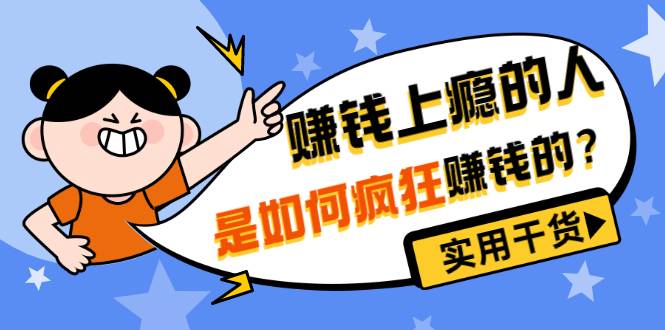 赚钱上瘾的人
是如何疯狂赚钱的？
实用干货▶